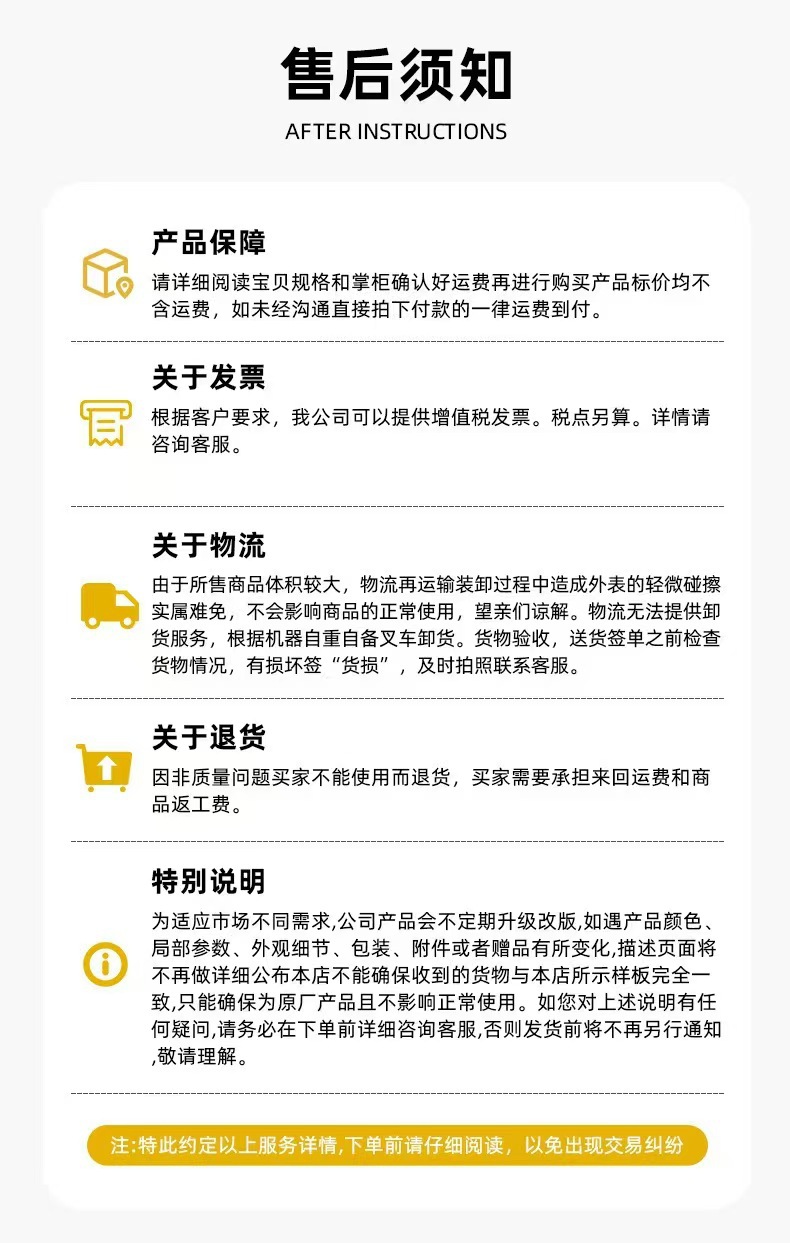 售后须知

AFTER INSTRUCTIONS

产品保障

请详细阅读宝贝规格和掌柜确认好运费再进行购买产品标价均不含运费，如未经沟通直接拍下付款的一律运费到付。

关于发票

根据客户要求，我公司可以提供增值税发票。税点另算。详情请咨询客服。

关于物流

由于所售商品体积较大，物流再运输装卸过程中造成外表的轻微碰擦实属难免，不会影响商品的正常使用，望亲们谅解。物流无法提供卸货服务，根据机器自重自备叉车卸货。货物验收，送货签单之前检查货物情况，有损坏签“货损”，及时拍照联系客服。

关于退货

因非质量问题买家不能使用而退货，买家需要承担来回运费和商品返工费。

特别说明

为适应市场不同需求,公司产品会不定期升级改版,如遇产品颜色、局部参数、外观细节、包装、附件或者赠品有所变化,描述页面将不再做详细公布本店不能确保收到的货物与本店所示样板完全一致,只能确保为原厂产品且不影响正常使用。如您对上述说明有任何疑问,请务必在下单前详细咨询客服,否则发货前将不再另行通知,敬请理解。

注:特此约定以上服务详情,下单前请仔细阅读，以免出现交易纠纷